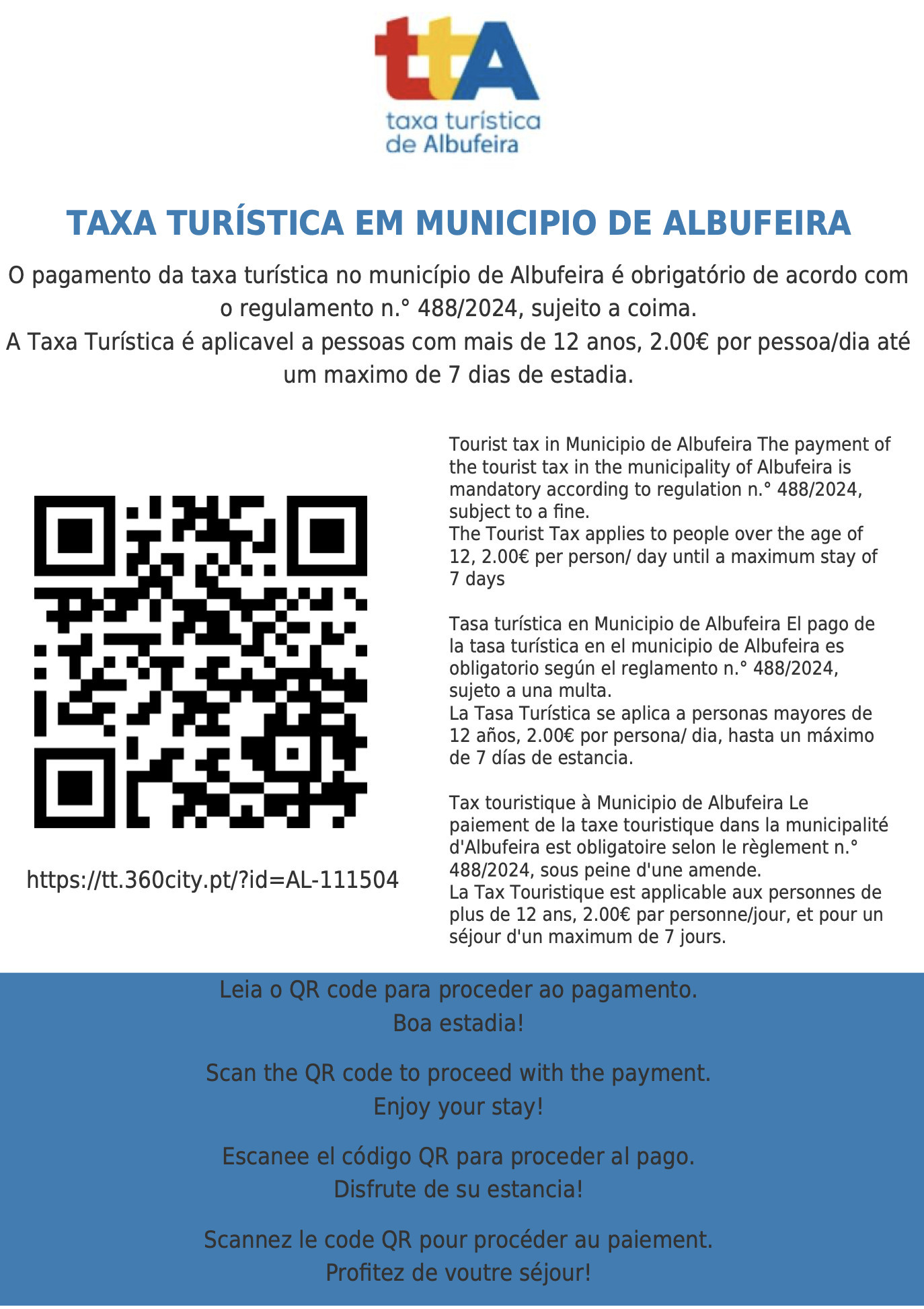 ttA
taxa turística
de Albufeira

TAXA TURÍSTICA EM MUNICIPIO DE ALBUFEIRA

O pagamento da taxa turística no município de Albufeira é obrigatório de acordo com o regulamento n.° 488/2024, sujeito a coima.
A Taxa Turística é aplicavel a pessoas com mais de 12 anos, 2.00€ por pessoa/dia até um maximo de 7 dias de estadia.

https://tt.360city.pt/?id=AL-111504

Tourist tax in Municipio de Albufeira The payment of the tourist tax in the municipality of Albufeira is mandatory according to regulation n.° 488/2024, subject to a fine.
The Tourist Tax applies to people over the age of 12, 2.00€ per person/ day until a maximum stay of 7 days

Tasa turística en Municipio de Albufeira El pago de la tasa turística en el municipio de Albufeira es obligatorio según el reglamento n.° 488/2024, sujeto a una multa.
La Tasa Turística se aplica a personas mayores de 12 años, 2.00€ por persona/ dia, hasta un máximo de 7 días de estancia.

Tax touristique à Municipio de Albufeira Le paiement de la taxe touristique dans la municipalité d'Albufeira est obligatoire selon le règlement n.° 488/2024, sous peine d'une amende.
La Tax Touristique est applicable aux personnes de plus de 12 ans, 2.00€ par personne/jour, et pour un séjour d'un maximum de 7 jours.

Leia o QR code para proceder ao pagamento.
Boa estadia!

Scan the QR code to proceed with the payment.
Enjoy your stay!

Escanee el código QR para proceder al pago.
Disfrute de su estancia!

Scannez le code QR pour procéder au paiement.
Profitez de voutre séjour!